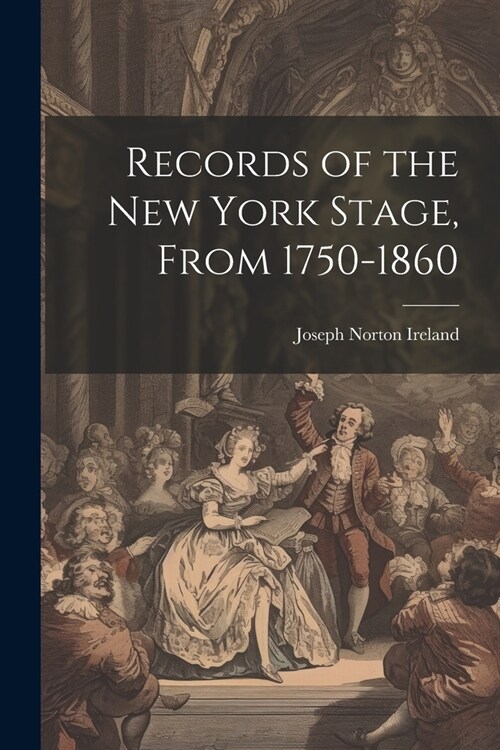 Records of the New York Stage, From 1750-1860

Joseph Norton Ireland